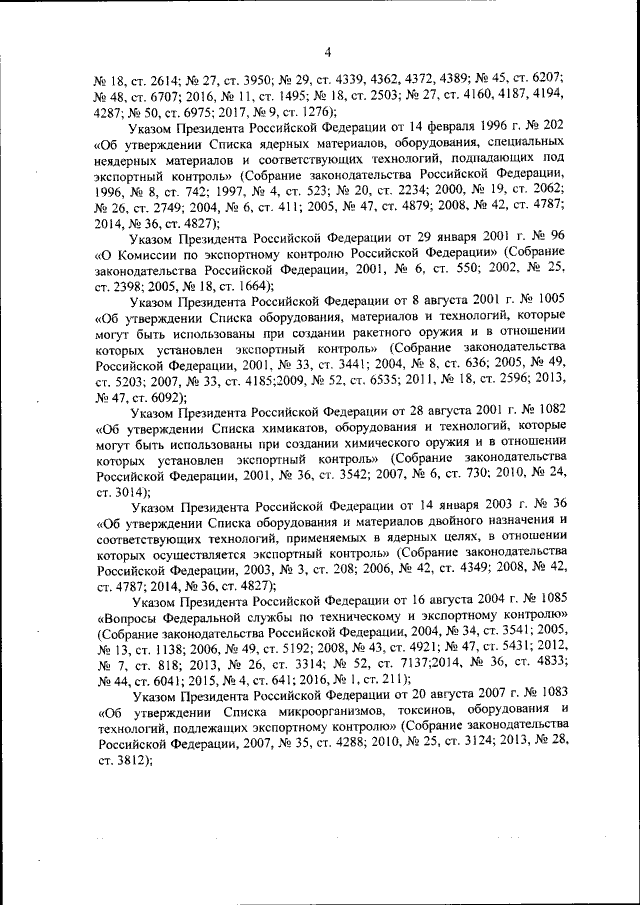 4

№ 18, ст. 2614; № 27, ст. 3950; № 29, ст. 4339, 4362, 4372, 4389; № 45, ст. 6207; № 48, ст. 6707; 2016, № 11, ст. 1495; № 18, ст. 2503; № 27, ст. 4160, 4187, 4194, 4287; № 50, ст. 6975; 2017, № 9, ст. 1276);

Указом Президента Российской Федерации от 14 февраля 1996 г. № 202 «Об утверждении Списка ядерных материалов, оборудования, специальных неядерных материалов и соответствующих технологий, подпадающих под экспортный контроль» (Собрание законодательства Российской Федерации, 1996, № 8, ст. 742; 1997, № 4, ст. 523; № 20, ст. 2234; 2000, № 19, ст. 2062; № 26, ст. 2749; 2004, № 6, ст. 411; 2005, № 47, ст. 4879; 2008, № 42, ст. 4787; 2014, № 36, ст. 4827);

Указом Президента Российской Федерации от 29 января 2001 г. № 96 «О Комиссии по экспортному контролю Российской Федерации» (Собрание законодательства Российской Федерации, 2001, № 6, ст. 550; 2002, № 25, ст. 2398; 2005, № 18, ст. 1664);

Указом Президента Российской Федерации от 8 августа 2001 г. № 1005 «Об утверждении Списка оборудования, материалов и технологий, которые могут быть использованы при создании ракетного оружия и в отношении которых установлен экспортный контроль» (Собрание законодательства Российской Федерации, 2001, № 33, ст. 3441; 2004, № 8, ст. 636; 2005, № 49, ст. 5203; 2007, № 33, ст. 4185;2009, № 52, ст. 6535; 2011, № 18, ст. 2596; 2013, № 47, ст. 6092);

Указом Президента Российской Федерации от 28 августа 2001 г. № 1082 «Об утверждении Списка химикатов, оборудования и технологий, которые могут быть использованы при создании химического оружия и в отношении которых установлен экспортный контроль» (Собрание законодательства Российской Федерации, 2001, № 36, ст. 3542; 2007, № 6, ст. 730; 2010, № 24, ст. 3014);

Указом Президента Российской Федерации от 14 января 2003 г. № 36 «Об утверждении Списка оборудования и материалов двойного назначения и соответствующих технологий, применяемых в ядерных целях, в отношении которых осуществляется экспортный контроль» (Собрание законодательства Российской Федерации, 2003, № 3, ст. 208; 2006, № 42, ст. 4349; 2008, № 42, ст. 4787; 2014, № 36, ст. 4827);

Указом Президента Российской Федерации от 16 августа 2004 г. № 1085 «Вопросы Федеральной службы по техническому и экспортному контролю» (Собрание законодательства Российской Федерации, 2004, № 34, ст. 3541; 2005, № 13, ст. 1138; 2006, № 49, ст. 5192; 2008, № 43, ст. 4921; № 47, ст. 5431; 2012, № 7, ст. 818; 2013, № 26, ст. 3314; № 52, ст. 7137;2014, № 36, ст. 4833; № 44, ст. 6041; 2015, № 4, ст. 641; 2016, № 1, ст. 211);

Указом Президента Российской Федерации от 20 августа 2007 г. № 1083 «Об утверждении Списка микроорганизмов, токсинов, оборудования и технологий, подлежащих экспортному контролю» (Собрание законодательства Российской Федерации, 2007, № 35, ст. 4288; 2010, № 25, ст. 3124; 2013, № 28, ст. 3812);